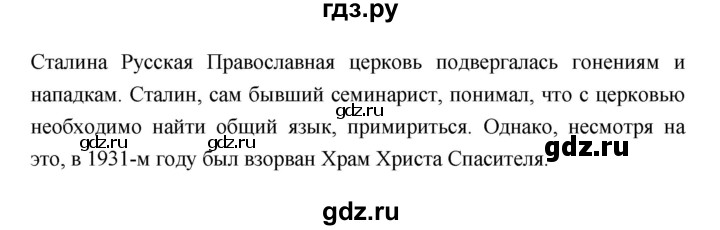 гдз.ру

Сталина Русская Православная церковь подвергалась гонениям и нападкам. Сталин, сам бывший семинарист, понимал, что с церковью необходимо найти общий язык, примириться. Однако, несмотря на это, в 1931-м году был взорван Храм Христа Спасителя.

gdz.ru

gdz.ru

gdz.ru

gdz.ru

gdz.ru